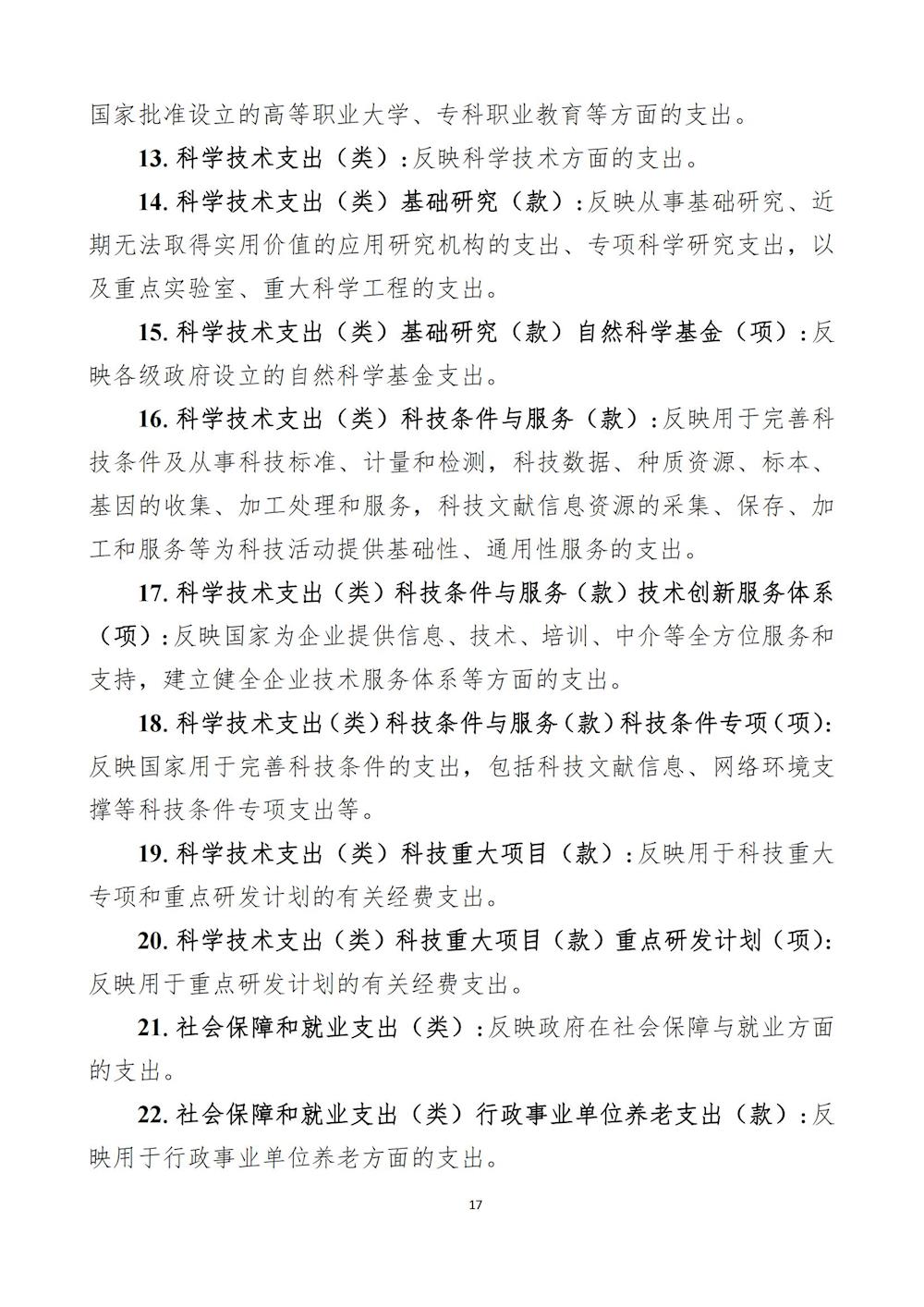 国家批准设立的高等职业大学、专科职业教育等方面的支出。

13. 科学技术支出（类）：反映科学技术方面的支出。

14. 科学技术支出（类）基础研究（款）：反映从事基础研究、近期无法取得实用价值的应用研究机构的支出、专项科学研究支出，以及重点实验室、重大科学工程的支出。

15. 科学技术支出（类）基础研究（款）自然科学基金（项）：反映各级政府设立的自然科学基金支出。

16. 科学技术支出（类）科技条件与服务（款）：反映用于完善科技条件及从事科技标准、计量和检测，科技数据、种质资源、标本、基因的收集、加工处理和服务，科技文献信息资源的采集、保存、加工和服务等为科技活动提供基础性、通用性服务的支出。

17. 科学技术支出（类）科技条件与服务（款）技术创新服务体系（项）：反映国家为企业提供信息、技术、培训、中介等全方位服务和支持，建立健全企业技术服务体系等方面的支出。

18. 科学技术支出（类）科技条件与服务（款）科技条件专项（项）：反映国家用于完善科技条件的支出，包括科技文献信息、网络环境支撑等科技条件专项支出等。

19. 科学技术支出（类）科技重大项目（款）：反映用于科技重大专项和重点研发计划的有关经费支出。

20. 科学技术支出（类）科技重大项目（款）重点研发计划（项）：反映用于重点研发计划的有关经费支出。

21. 社会保障和就业支出（类）：反映政府在社会保障与就业方面的支出。

22. 社会保障和就业支出（类）行政事业单位养老支出（款）：反映用于行政事业单位养老方面的支出。

17